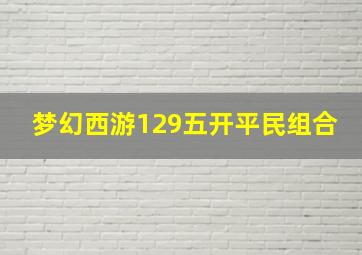 梦幻西游129五开平民组合